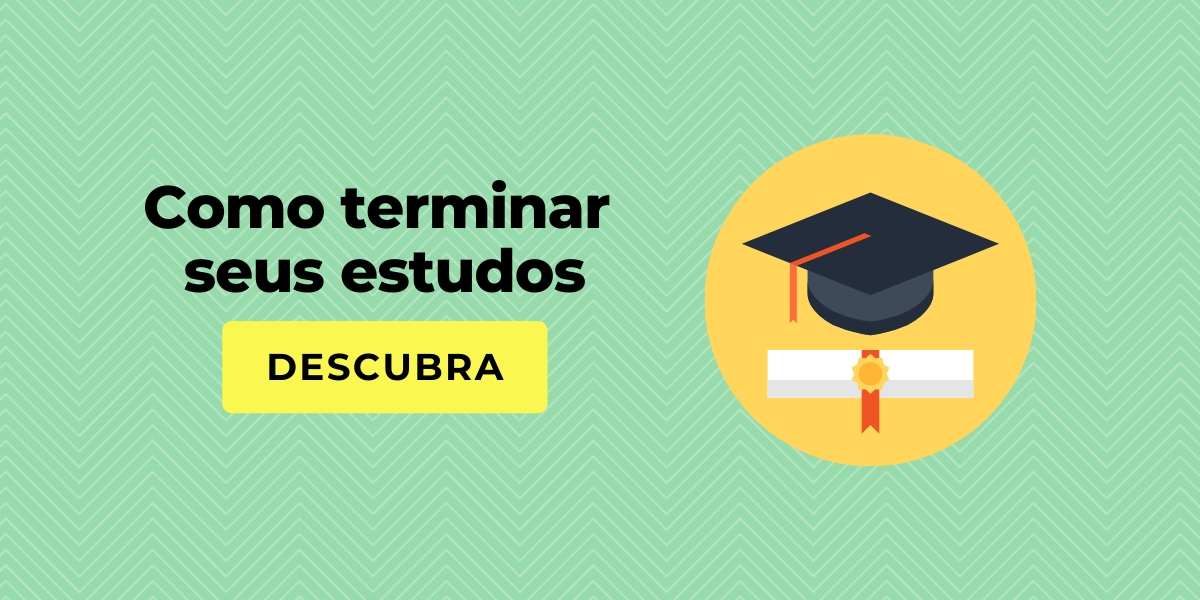 Como terminar seus estudos

DESCUBRA